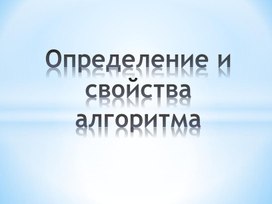 Определение и свойства алгоритма